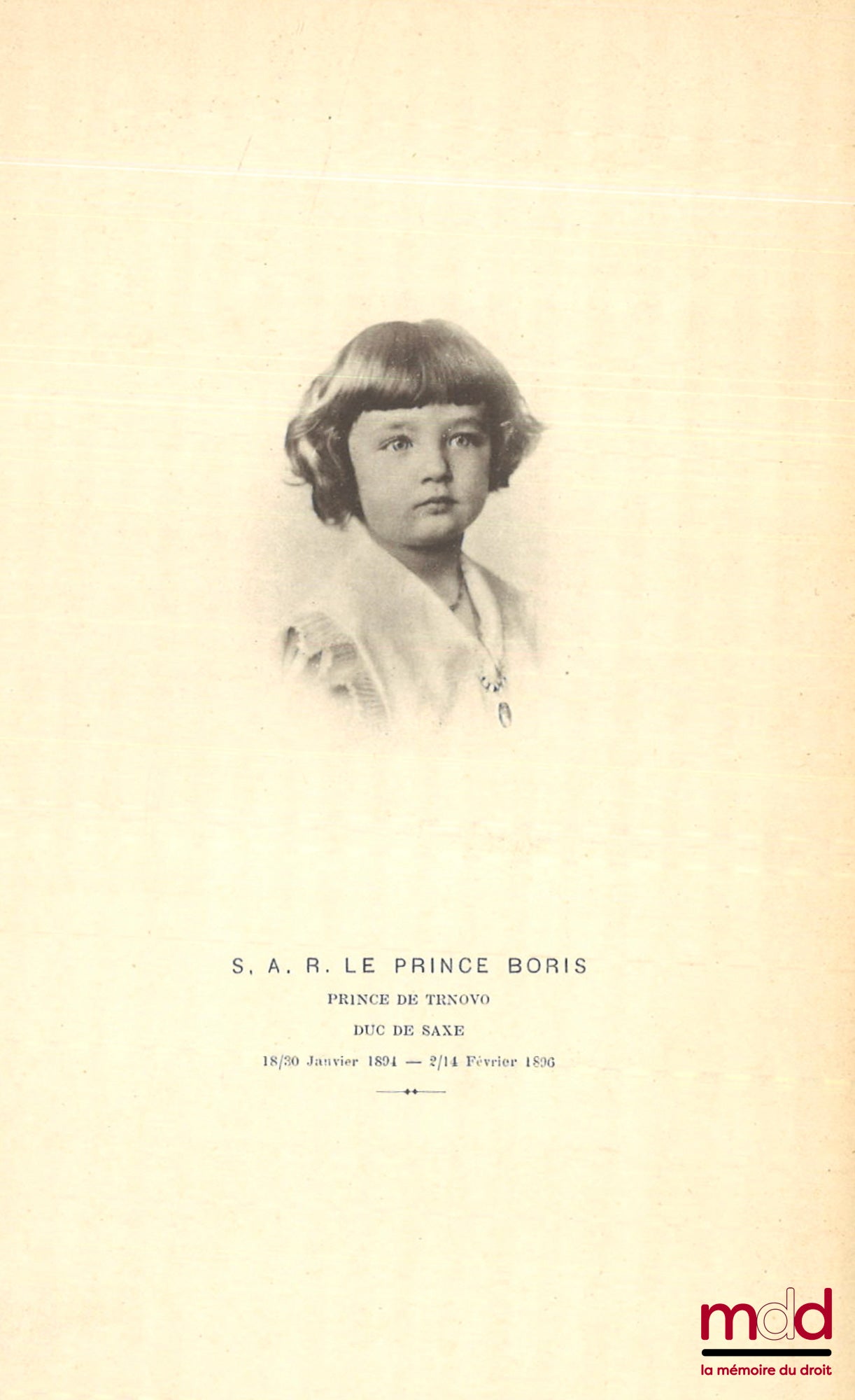 S. A. R. LE PRINCE BORIS

PRINCE DE TRNOVO

DUC DE SAXE

18/30 Janvier 1894 — 2/14 Février 1896

mdd

la mémoire du droit